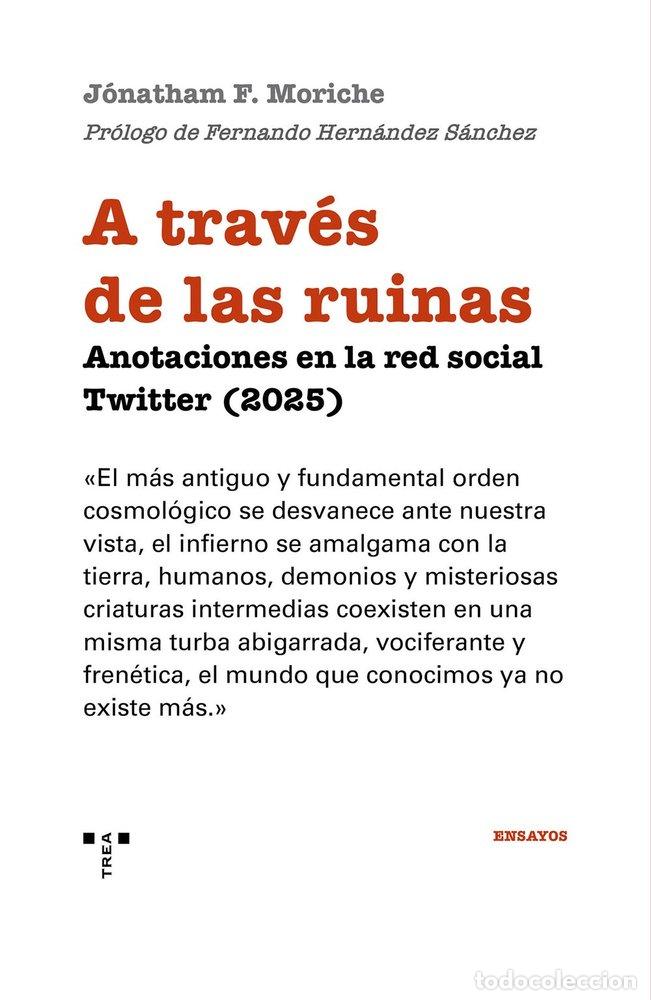 Jónatham F. Moriche

Prólogo de Fernando Hernández Sánchez

A través de las ruinas

Anotaciones en la red social Twitter (2025)

«El más antiguo y fundamental orden cosmológico se desvanece ante nuestra vista, el infierno se amalgama con la tierra, humanos, demonios y misteriosas criaturas intermedias coexisten en una misma turba abigarrada, vociferante y frenética, el mundo que conocimos ya no existe más.»

TREA

ENSAYOS

todocoleccion